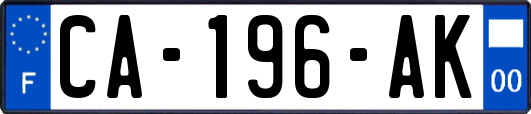 F
CA-196-AK
00